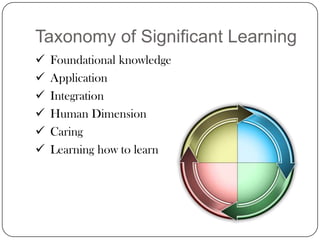 Taxonomy of Significant Learning

✓ Foundational knowledge
✓ Application
✓ Integration
✓ Human Dimension
✓ Caring
✓ Learning how to learn